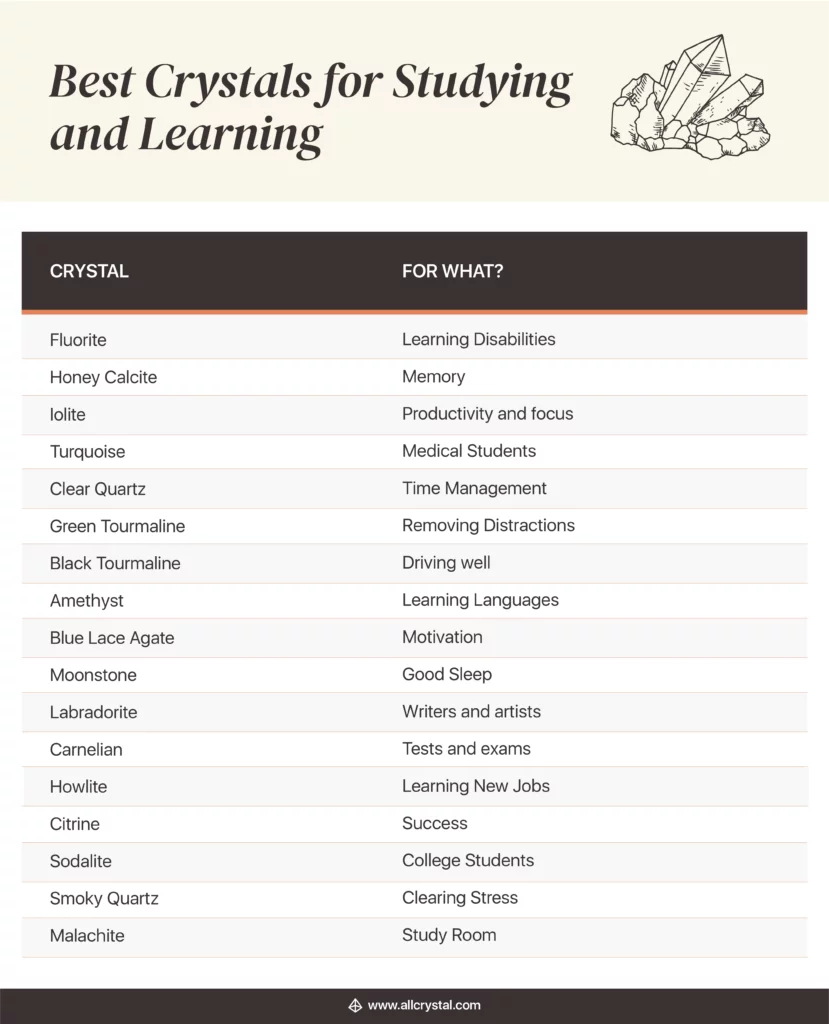 Best Crystals for Studying and Learning

| CRYSTAL | FOR WHAT? |
|---|---|
| Fluorite | Learning Disabilities |
| Honey Calcite | Memory |
| Iolite | Productivity and focus |
| Turquoise | Medical Students |
| Clear Quartz | Time Management |
| Green Tourmaline | Removing Distractions |
| Black Tourmaline | Driving well |
| Amethyst | Learning Languages |
| Blue Lace Agate | Motivation |
| Moonstone | Good Sleep |
| Labradorite | Writers and artists |
| Carnelian | Tests and exams |
| Howlite | Learning New Jobs |
| Citrine | Success |
| Sodalite | College Students |
| Smoky Quartz | Clearing Stress |
| Malachite | Study Room |

www.allcrystal.com